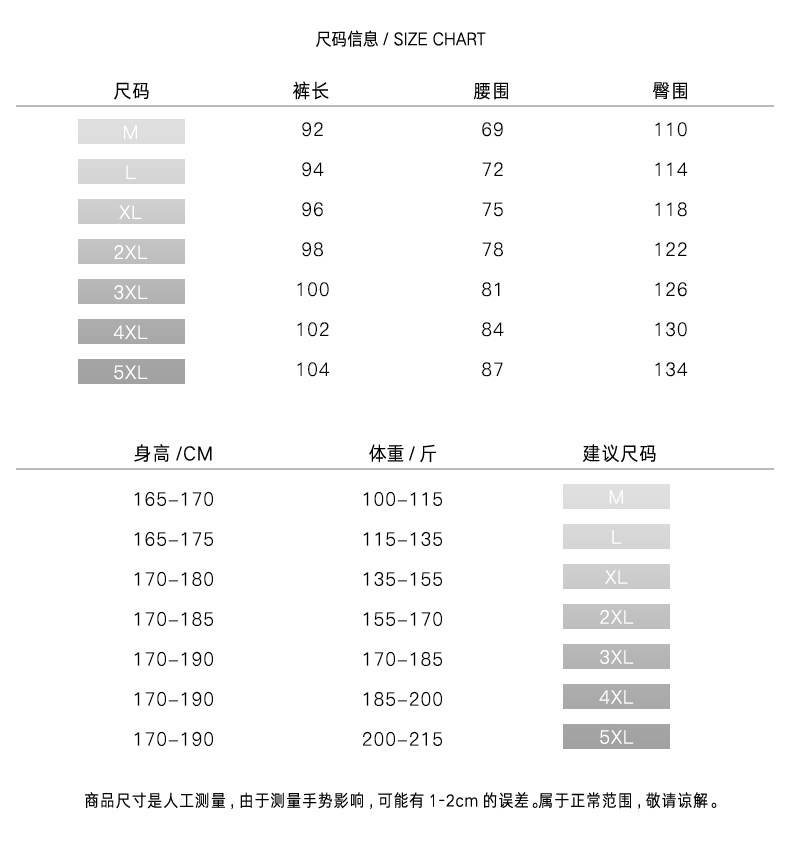 尺码信息 / SIZE CHART

| 尺码 | 裤长 | 腰围 | 臀围 |
|---|---|---|---|
| M | 92 | 69 | 110 |
| L | 94 | 72 | 114 |
| XL | 96 | 75 | 118 |
| 2XL | 98 | 78 | 122 |
| 3XL | 100 | 81 | 126 |
| 4XL | 102 | 84 | 130 |
| 5XL | 104 | 87 | 134 |

| 身高 /CM | 体重 / 斤 | 建议尺码 |
|---|---|---|
| 165-170 | 100-115 | M |
| 165-175 | 115-135 | L |
| 170-180 | 135-155 | XL |
| 170-185 | 155-170 | 2XL |
| 170-190 | 170-185 | 3XL |
| 170-190 | 185-200 | 4XL |
| 170-190 | 200-215 | 5XL |

商品尺寸是人工测量，由于测量手势影响，可能有 1-2cm 的误差。属于正常范围，敬请谅解。